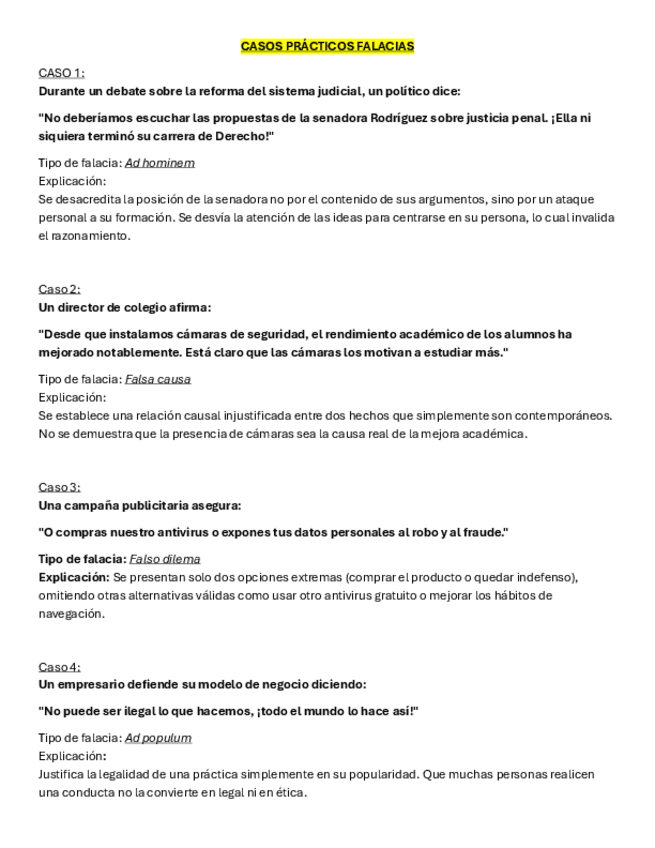 CASOS PRÁCTICOS FALACIAS

CASO 1:
Durante un debate sobre la reforma del sistema judicial, un político dice:

"No deberíamos escuchar las propuestas de la senadora Rodríguez sobre justicia penal. ¡Ella ni siquiera terminó su carrera de Derecho!"

Tipo de falacia: Ad hominem
Explicación:
Se desacredita la posición de la senadora no por el contenido de sus argumentos, sino por un ataque personal a su formación. Se desvía la atención de las ideas para centrarse en su persona, lo cual invalida el razonamiento.

Caso 2:
Un director de colegio afirma:

"Desde que instalamos cámaras de seguridad, el rendimiento académico de los alumnos ha mejorado notablemente. Está claro que las cámaras los motivan a estudiar más."

Tipo de falacia: Falsa causa
Explicación:
Se establece una relación causal injustificada entre dos hechos que simplemente son contemporáneos. No se demuestra que la presencia de cámaras sea la causa real de la mejora académica.

Caso 3:
Una campaña publicitaria asegura:

"O compras nuestro antivirus o expones tus datos personales al robo y al fraude."

Tipo de falacia: Falso dilema
Explicación: Se presentan solo dos opciones extremas (comprar el producto o quedar indefenso), omitiendo otras alternativas válidas como usar otro antivirus gratuito o mejorar los hábitos de navegación.

Caso 4:
Un empresario defiende su modelo de negocio diciendo:

"No puede ser ilegal lo que hacemos, ¡todo el mundo lo hace así!"

Tipo de falacia: Ad populum
Explicación:
Justifica la legalidad de una práctica simplemente en su popularidad. Que muchas personas realicen una conducta no la convierte en legal ni en ética.